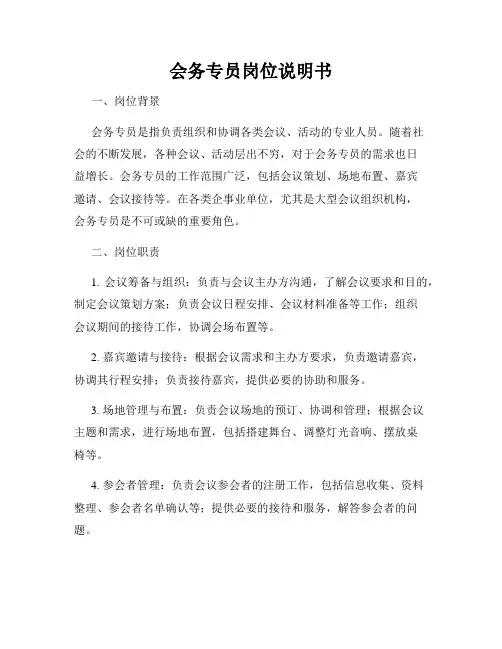 会务专员岗位说明书

一、岗位背景

会务专员是指负责组织和协调各类会议、活动的专业人员。随着社会的不断发展，各种会议、活动层出不穷，对于会务专员的需求也日益增长。会务专员的工作范围广泛，包括会议策划、场地布置、嘉宾邀请、会议接待等。在各类企事业单位，尤其是大型会议组织机构，会务专员是不可或缺的重要角色。

二、岗位职责

1. 会议筹备与组织：负责与会议主办方沟通，了解会议要求和目的，制定会议策划方案；负责会议日程安排、会议材料准备等工作；组织会议期间的接待工作，协调会场布置等。

2. 嘉宾邀请与接待：根据会议需求和主办方要求，负责邀请嘉宾，协调其行程安排；负责接待嘉宾，提供必要的协助和服务。

3. 场地管理与布置：负责会议场地的预订、协调和管理；根据会议主题和需求，进行场地布置，包括搭建舞台、调整灯光音响、摆放桌椅等。

4. 参会者管理：负责会议参会者的注册工作，包括信息收集、资料整理、参会者名单确认等；提供必要的接待和服务，解答参会者的问题。